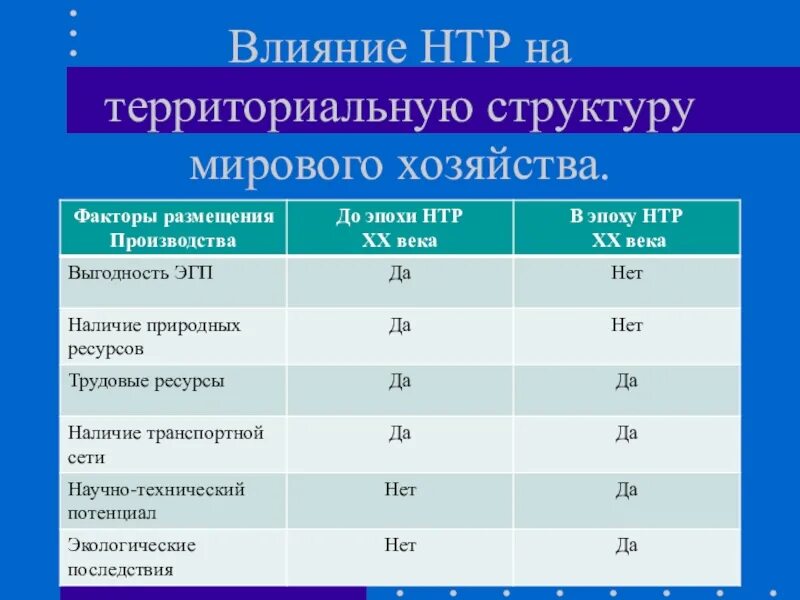 Влияние НТР на территориальную структуру мирового хозяйства.

| Факторы размещения Производства | До эпохи НТР XX века | В эпоху НТР XX века |
|---|---|---|
| Выгодность ЭГП | Да | Нет |
| Наличие природных ресурсов | Да | Нет |
| Трудовые ресурсы | Да | Да |
| Наличие транспортной сети | Да | Да |
| Научно-технический потенциал | Нет | Да |
| Экологические последствия | Нет | Да |